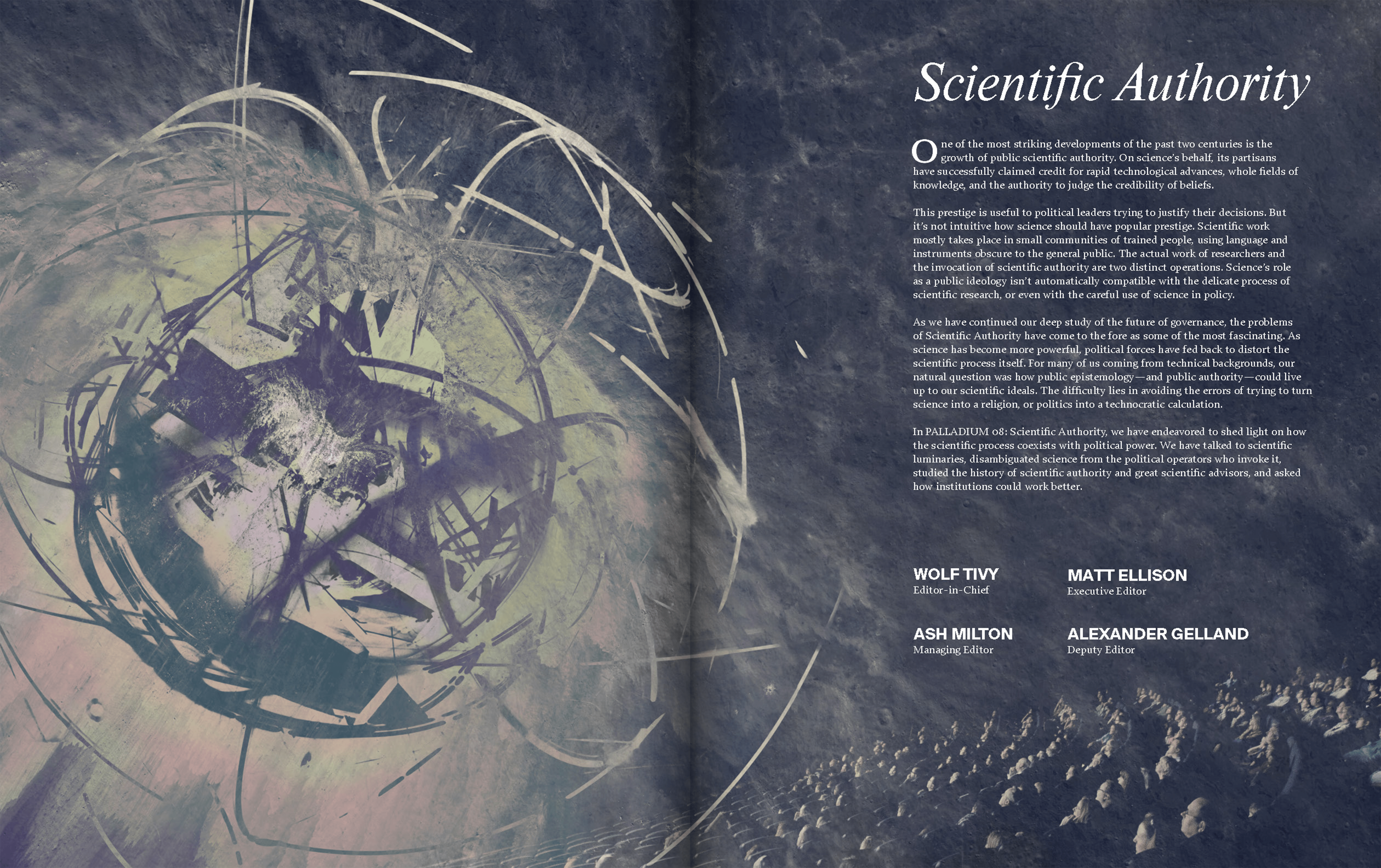 Scientific Authority

One of the most striking developments of the past two centuries is the growth of public scientific authority. On science's behalf, its partisans have successfully claimed credit for rapid technological advances, whole fields of knowledge, and the authority to judge the credibility of beliefs.

This prestige is useful to political leaders trying to justify their decisions. But it's not intuitive how science should have popular prestige. Scientific work mostly takes place in small communities of trained people, using language and instruments obscure to the general public. The actual work of researchers and the invocation of scientific authority are two distinct operations. Science's role as a public ideology isn't automatically compatible with the delicate process of scientific research, or even with the careful use of science in policy.

As we have continued our deep study of the future of governance, the problems of Scientific Authority have come to the fore as some of the most fascinating. As science has become more powerful, political forces have fed back to distort the scientific process itself. For many of us coming from technical backgrounds, our natural question was how public epistemology—and public authority—could live up to our scientific ideals. The difficulty lies in avoiding the errors of trying to turn science into a religion, or politics into a technocratic calculation.

In PALLADIUM 08: Scientific Authority, we have endeavored to shed light on how the scientific process coexists with political power. We have talked to scientific luminaries, disambiguated science from the political operators who invoke it, studied the history of scientific authority and great scientific advisors, and asked how institutions could work better.

WOLF TIVY
Editor-in-Chief

MATT ELLISON
Executive Editor

ASH MILTON
Managing Editor

ALEXANDER GELLAND
Deputy Editor